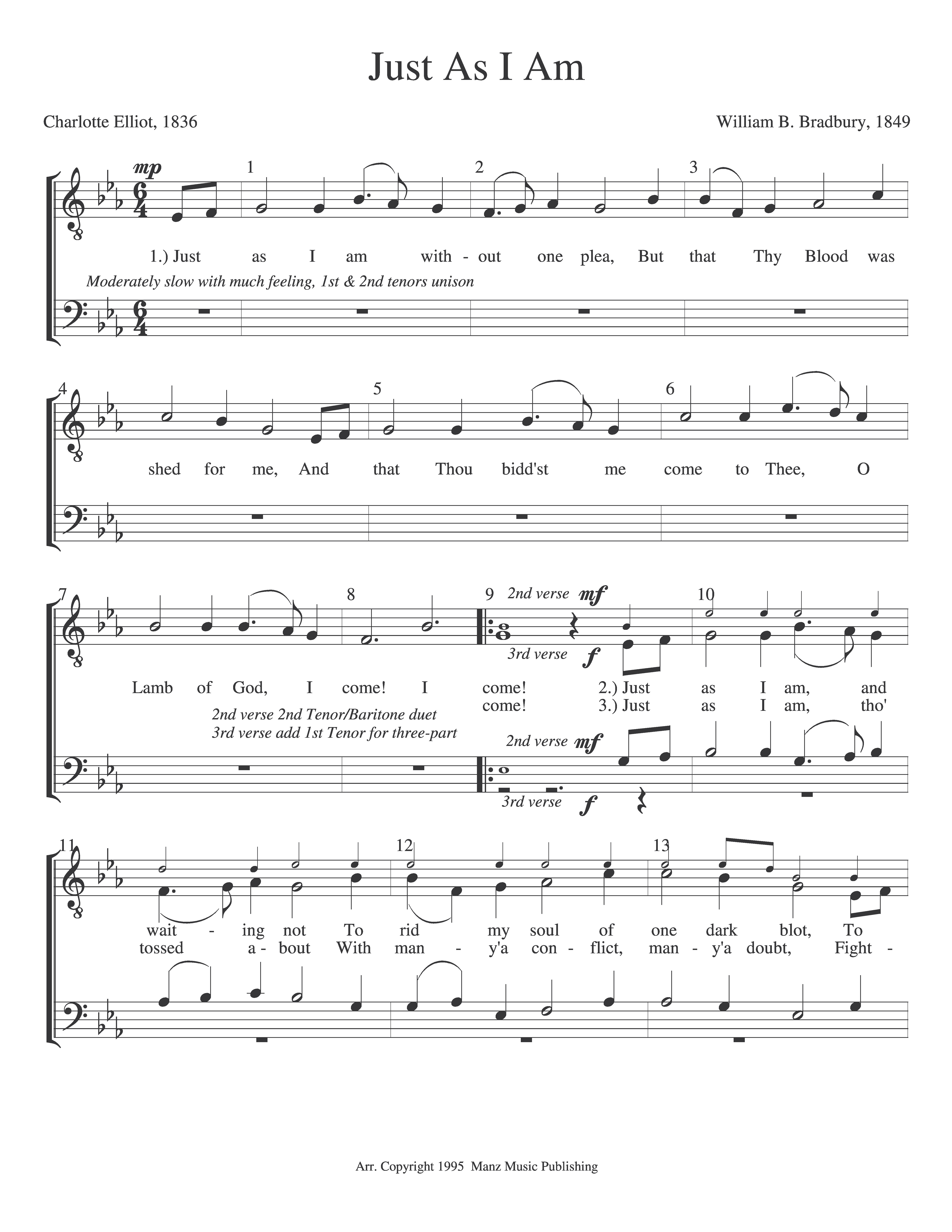 Just As I Am

Charlotte Elliot, 1836

William B. Bradbury, 1849

mp 1 2 3

1.) Just as I am with - out one plea, But that Thy Blood was

Moderately slow with much feeling, 1st & 2nd tenors unison

4 5 6

shed for me, And that Thou bidd'st me come to Thee, O

7 8 9 2nd verse mf 10

3rd verse f

Lamb of God, I come! I come! 2.) Just as I am, and
come! 3.) Just as I am, tho'

2nd verse 2nd Tenor/Baritone duet
3rd verse add 1st Tenor for three-part

2nd verse mf

3rd verse f

11 12 13

wait - ing not To rid my soul of one dark blot, To
tossed a - bout With man - y'a con - flict, man - y'a doubt, Fight -

Arr. Copyright 1995 Manz Music Publishing